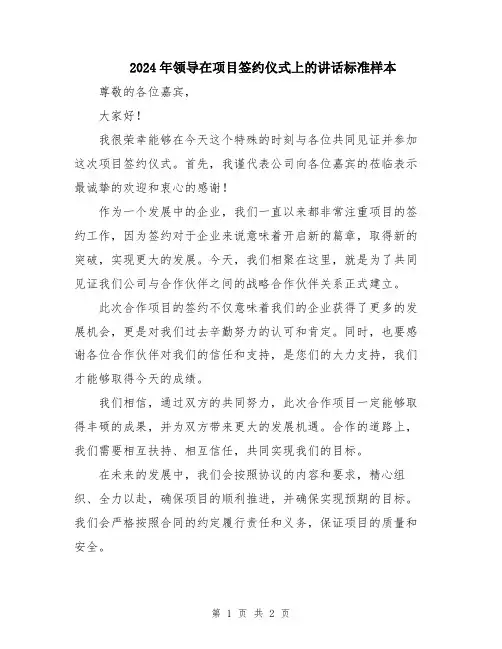 2024年领导在项目签约仪式上的讲话标准样本

尊敬的各位嘉宾，

大家好！

我很荣幸能够在今天这个特殊的时刻与各位共同见证并参加这次项目签约仪式。首先，我谨代表公司向各位嘉宾的莅临表示最诚挚的欢迎和衷心的感谢！

作为一个发展中的企业，我们一直以来都非常注重项目的签约工作，因为签约对于企业来说意味着开启新的篇章，取得新的突破，实现更大的发展。今天，我们相聚在这里，就是为了共同见证我们公司与合作伙伴之间的战略合作伙伴关系正式建立。

此次合作项目的签约不仅意味着我们的企业获得了更多的发展机会，更是对我们过去辛勤努力的认可和肯定。同时，也要感谢各位合作伙伴对我们的信任和支持，是您们的大力支持，我们才能够取得今天的成绩。

我们相信，通过双方的共同努力，此次合作项目一定能够取得丰硕的成果，并为双方带来更大的发展机遇。合作的道路上，我们需要相互扶持、相互信任，共同实现我们的目标。

在未来的发展中，我们会按照协议的内容和要求，精心组织、全力以赴，确保项目的顺利推进，并确保实现预期的目标。我们会严格按照合同的约定履行责任和义务，保证项目的质量和安全。

第 1 页 共 2 页